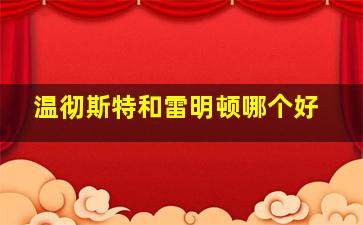 温彻斯特和雷明顿哪个好